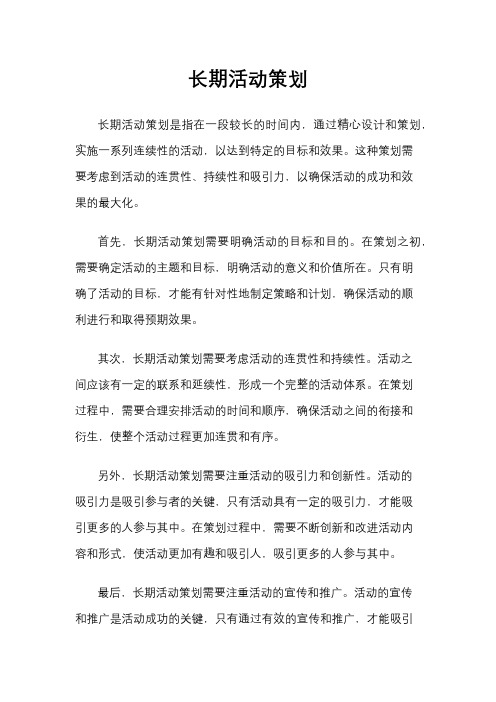 长期活动策划

长期活动策划是指在一段较长的时间内，通过精心设计和策划，实施一系列连续性的活动，以达到特定的目标和效果。这种策划需要考虑到活动的连贯性、持续性和吸引力，以确保活动的成功和效果的最大化。

首先，长期活动策划需要明确活动的目标和目的。在策划之初，需要确定活动的主题和目标，明确活动的意义和价值所在。只有明确了活动的目标，才能有针对性地制定策略和计划，确保活动的顺利进行和取得预期效果。

其次，长期活动策划需要考虑活动的连贯性和持续性。活动之间应该有一定的联系和延续性，形成一个完整的活动体系。在策划过程中，需要合理安排活动的时间和顺序，确保活动之间的衔接和衍生，使整个活动过程更加连贯和有序。

另外，长期活动策划需要注重活动的吸引力和创新性。活动的吸引力是吸引参与者的关键，只有活动具有一定的吸引力，才能吸引更多的人参与其中。在策划过程中，需要不断创新和改进活动内容和形式，使活动更加有趣和吸引人，吸引更多的人参与其中。

最后，长期活动策划需要注重活动的宣传和推广。活动的宣传和推广是活动成功的关键，只有通过有效的宣传和推广，才能吸引